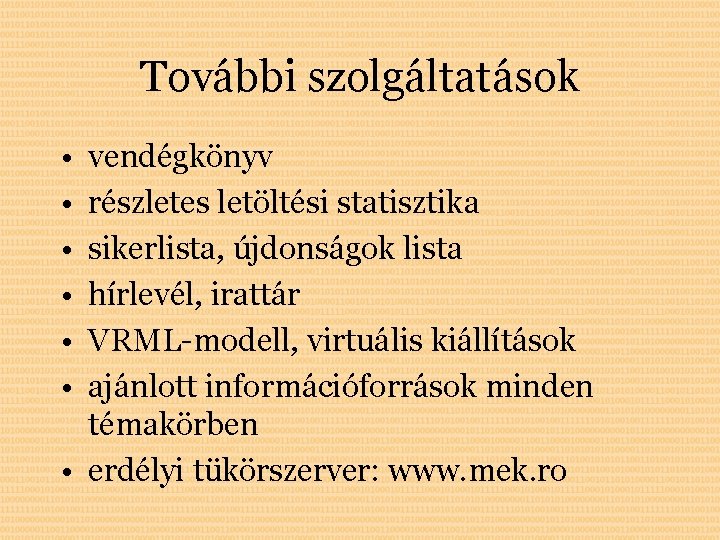 További szolgáltatások

• vendégkönyv
• részletes letöltési statisztika
• sikerlista, újdonságok lista
• hírlevél, irattár
• VRML-modell, virtuális kiállítások
• ajánlott információforrások minden témakörben
• erdélyi tükörszerver: www.mek.ro